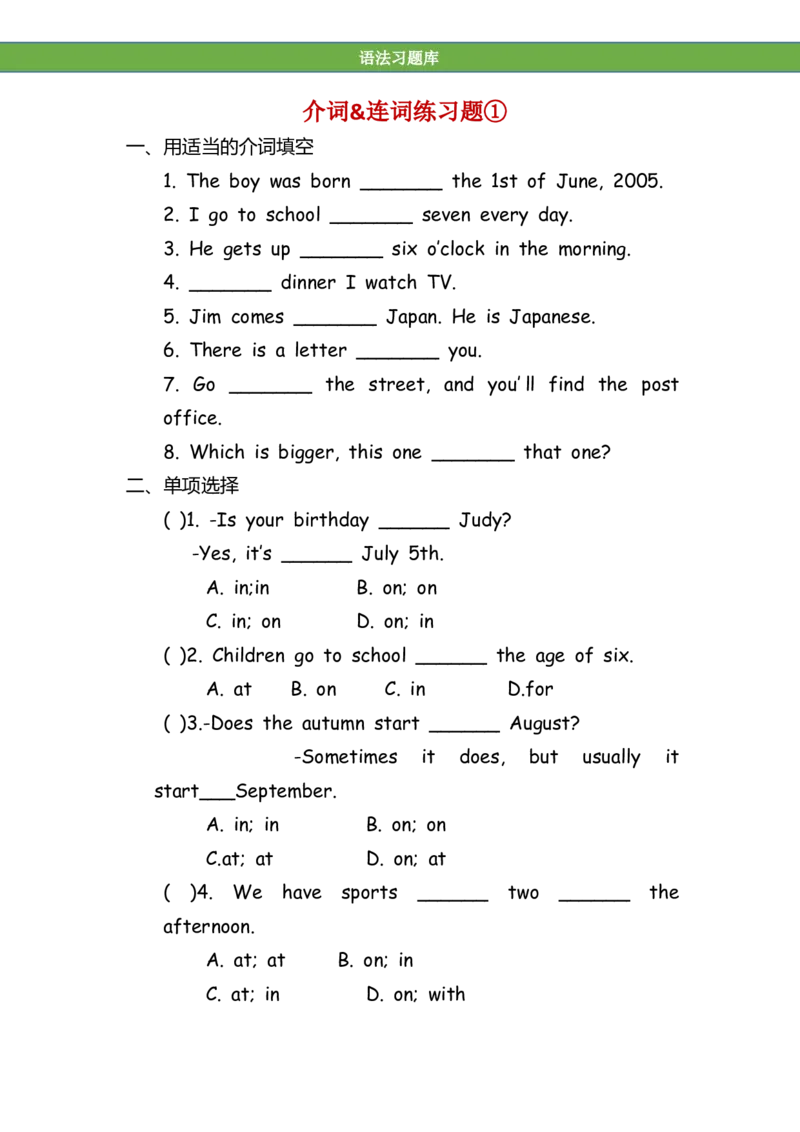 语法习题库

介词&连词练习题①

一、用适当的介词填空

1. The boy was born _______ the 1st of June, 2005.

2. I go to school _______ seven every day.

3. He gets up _______ six o'clock in the morning.

4. _______ dinner I watch TV.

5. Jim comes _______ Japan. He is Japanese.

6. There is a letter _______ you.

7. Go _______ the street, and you'll find the post office.

8. Which is bigger, this one _______ that one?

二、单项选择

( )1. -Is your birthday ______ Judy?
-Yes, it's ______ July 5th.
A. in;in B. on; on
C. in; on D. on; in

( )2. Children go to school ______ the age of six.
A. at B. on C. in D.for

( )3.-Does the autumn start ______ August?
-Sometimes it does, but usually it start___September.
A. in; in B. on; on
C.at; at D. on; at

( )4. We have sports ______ two ______ the afternoon.
A. at; at B. on; in
C. at; in D. on; with